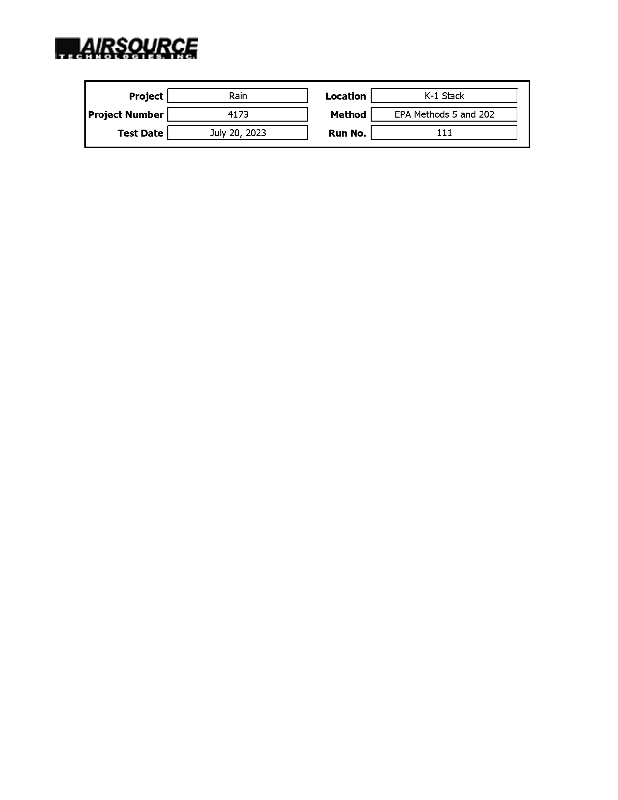 AIRSOURCE
TECHNOLOGIES, INC.

| Project | Rain | Location | K-1 Stack |
|---|---|---|---|
| Project Number | 4173 | Method | EPA Methods 5 and 202 |
| Test Date | July 20, 2023 | Run No. | 111 |